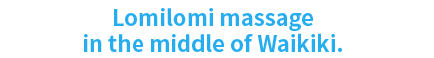 Lomilomi massage
in the middle of Waikiki.